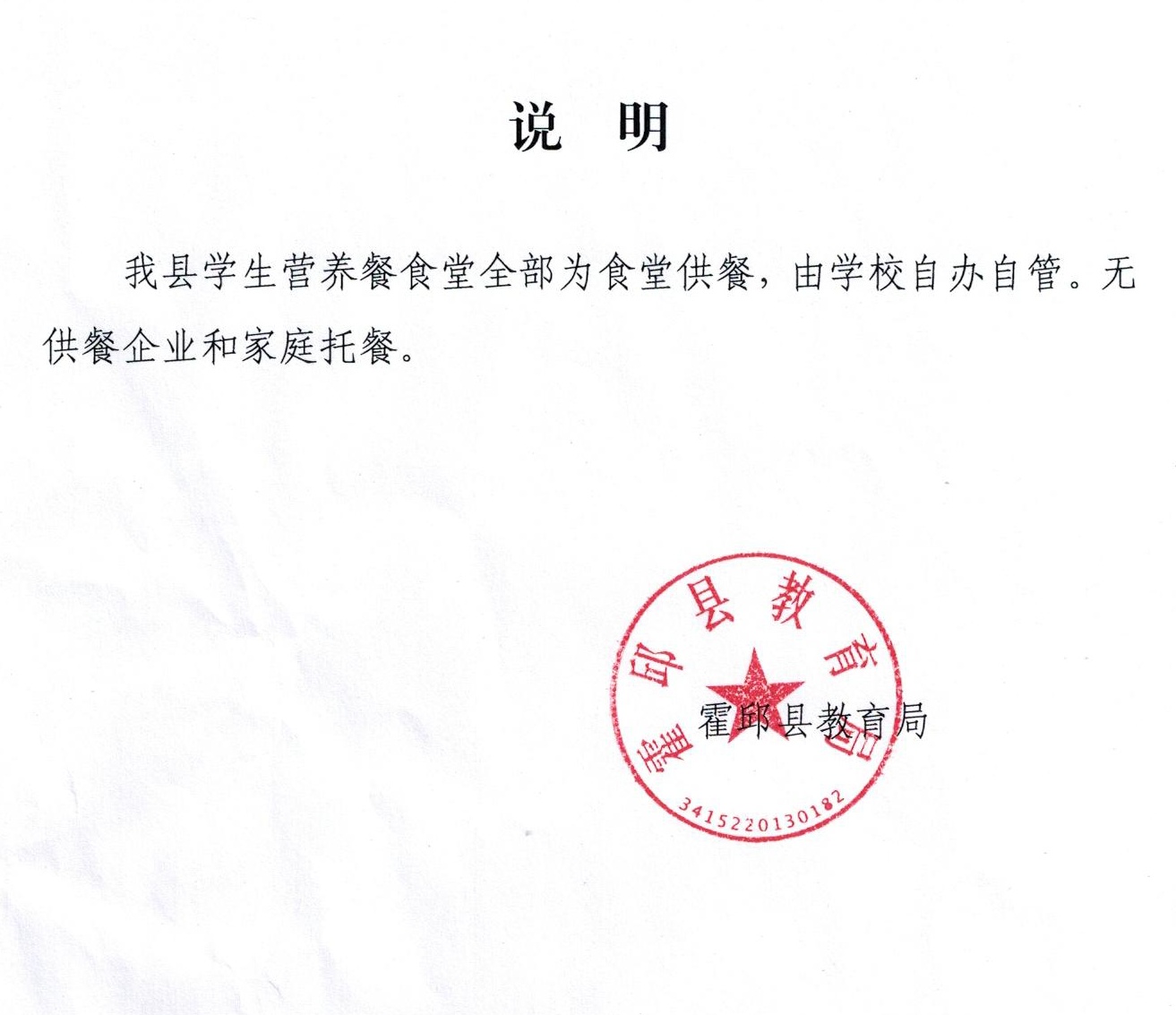 说 明

我县学生营养餐食堂全部为食堂供餐，由学校自办自管。无供餐企业和家庭托餐。

霍邱县教育局

霍邱县教育局

3415220130182